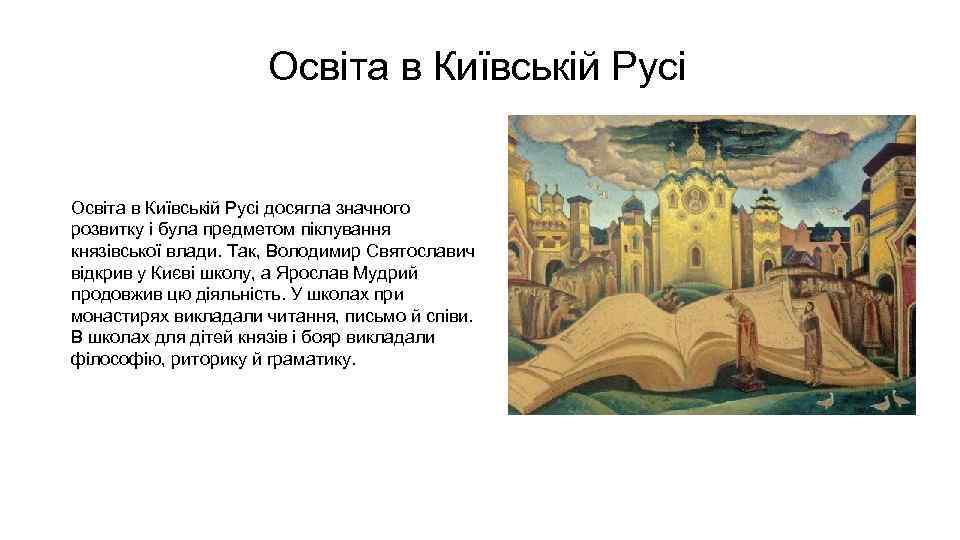 Освіта в Київській Русі

Освіта в Київській Русі досягла значного розвитку і була предметом піклування князівської влади. Так, Володимир Святославич відкрив у Києві школу, а Ярослав Мудрий продовжив цю діяльність. У школах при монастирях викладали читання, письмо й співи. В школах для дітей князів і бояр викладали філософію, риторику й граматику.